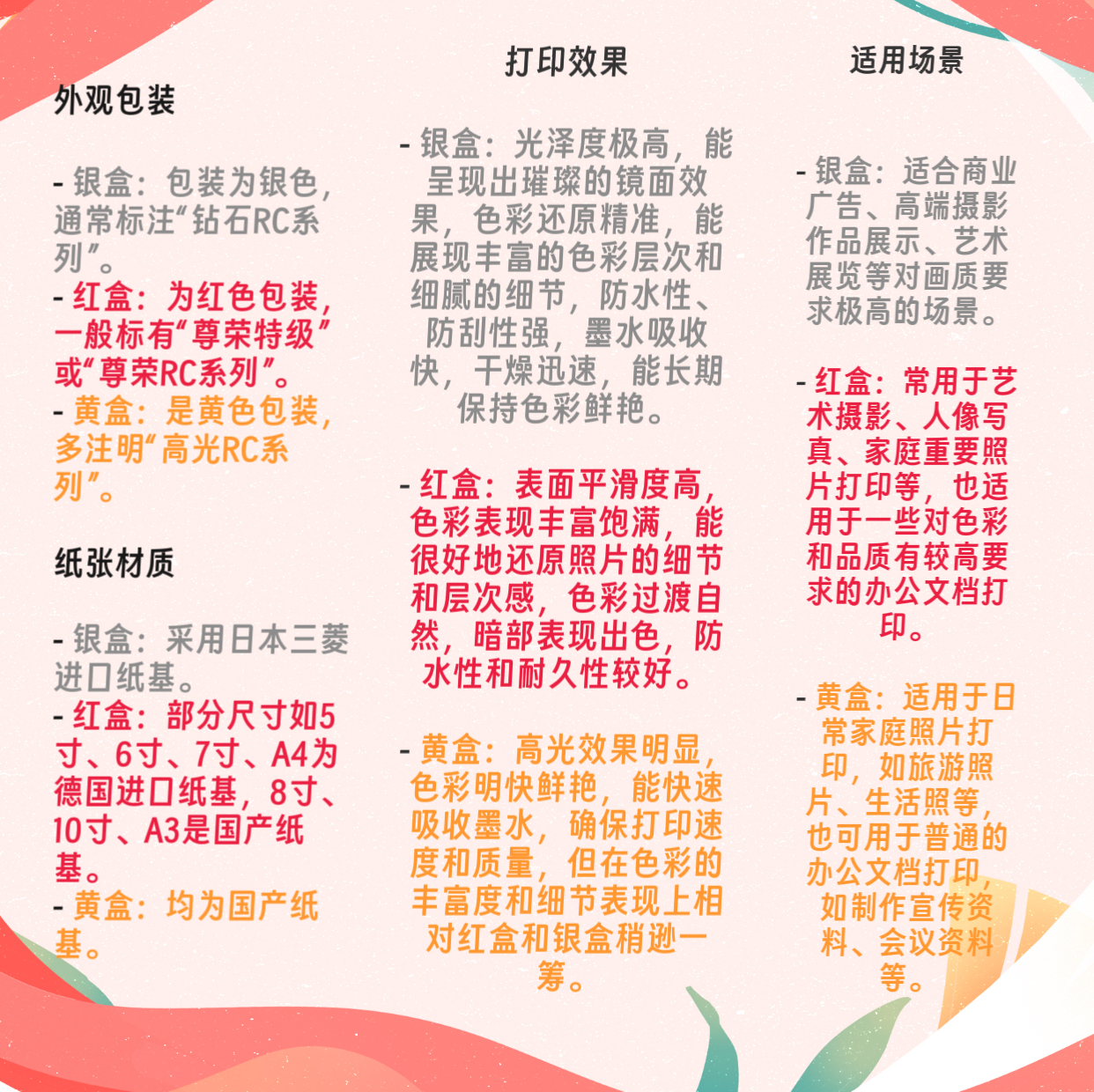 外观包装

- 银盒：包装为银色，通常标注“钻石RC系列”。
- 红盒：为红色包装，一般标有“尊荣特级”或“尊荣RC系列”。
- 黄盒：是黄色包装，多注明“高光RC系列”。

纸张材质

- 银盒：采用日本三菱进口纸基。
- 红盒：部分尺寸如5寸、6寸、7寸、A4为德国进口纸基，8寸、10寸、A3是国产纸基。
- 黄盒：均为国产纸基。

打印效果

- 银盒：光泽度极高，能呈现出璀璨的镜面效果，色彩还原精准，能展现丰富的色彩层次和细腻的细节，防水性、防刮性强，墨水吸收快，干燥迅速，能长期保持色彩鲜艳。

- 红盒：表面平滑度高，色彩表现丰富饱满，能很好地还原照片的细节和层次感，色彩过渡自然，暗部表现出色，防水性和耐久性较好。

- 黄盒：高光效果明显，色彩明快鲜艳，能快速吸收墨水，确保打印速度和质量，但在色彩的丰富度和细节表现上相对红盒和银盒稍逊一筹。

适用场景

- 银盒：适合商业广告、高端摄影作品展示、艺术展览等对画质要求极高的场景。

- 红盒：常用于艺术摄影、人像写真、家庭重要照片打印等，也适用于一些对色彩和品质有较高要求的办公文档打印。

- 黄盒：适用于日常家庭照片打印，如旅游照片、生活照等，也可用于普通的办公文档打印，如制作宣传资料、会议资料等。